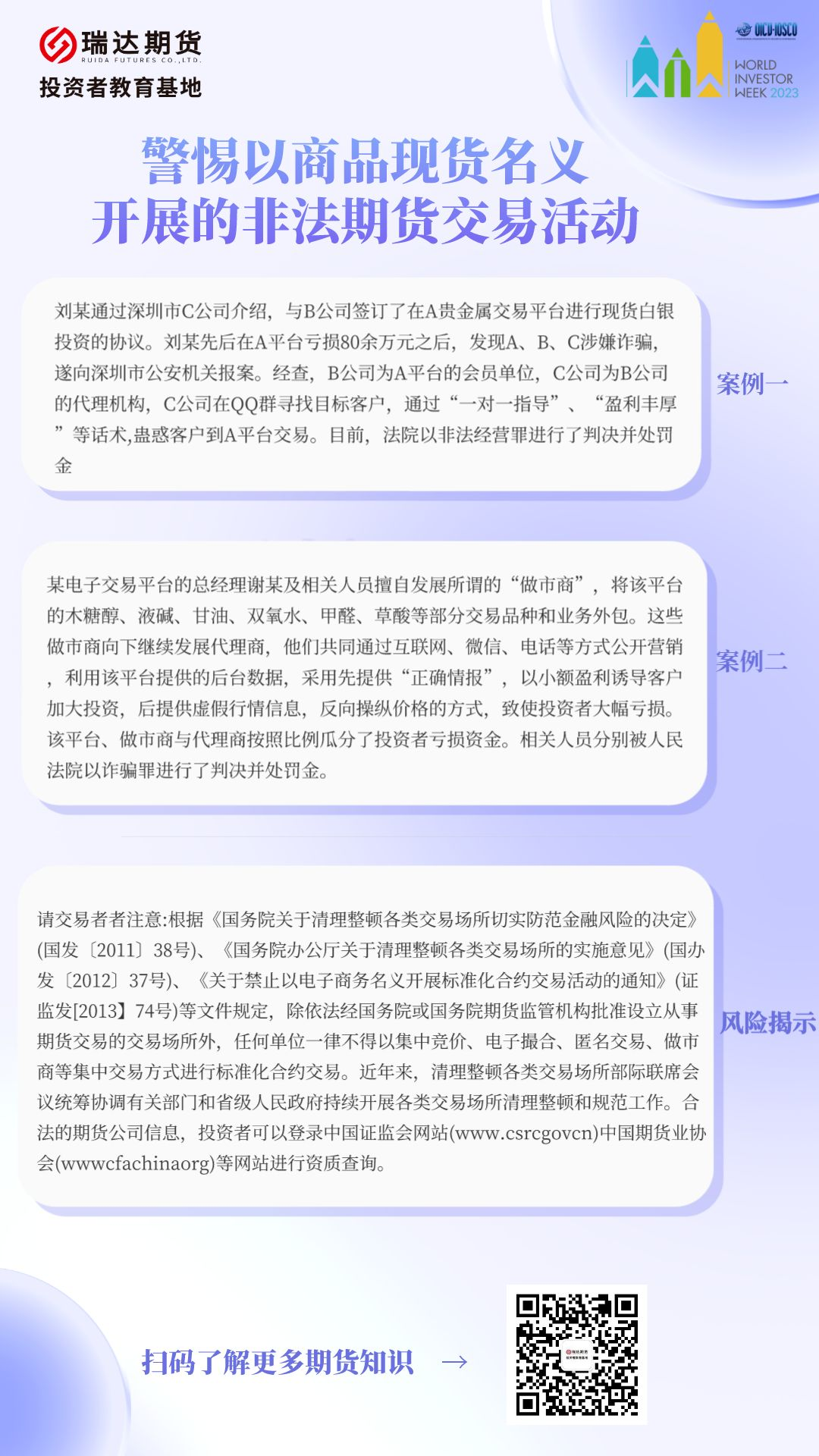 瑞达期货
RUIDA FUTURES CO.,LTD.
投资者教育基地

OICU-IOSCO
WORLD INVESTOR WEEK 2023

警惕以商品现货名义
开展的非法期货交易活动

刘某通过深圳市C公司介绍，与B公司签订了在A贵金属交易平台进行现货白银投资的协议。刘某先后在A平台亏损80余万元之后，发现A、B、C涉嫌诈骗，遂向深圳市公安机关报案。经查，B公司为A平台的会员单位，C公司为B公司的代理机构，C公司在QQ群寻找目标客户，通过“一对一指导”、“盈利丰厚”等话术,蛊惑客户到A平台交易。目前，法院以非法经营罪进行了判决并处罚金

案例一

某电子交易平台的总经理谢某及相关人员擅自发展所谓的“做市商”，将该平台的木糖醇、液碱、甘油、双氧水、甲醛、草酸等部分交易品种和业务外包。这些做市商向下继续发展代理商，他们共同通过互联网、微信、电话等方式公开营销，利用该平台提供的后台数据，采用先提供“正确情报”，以小额盈利诱导客户加大投资，后提供虚假行情信息，反向操纵价格的方式，致使投资者大幅亏损。该平台、做市商与代理商按照比例瓜分了投资者亏损资金。相关人员分别被人民法院以诈骗罪进行了判决并处罚金。

案例二

请交易者者注意:根据《国务院关于清理整顿各类交易场所切实防范金融风险的决定》(国发〔2011〕38号)、《国务院办公厅关于清理整顿各类交易场所的实施意见》(国办发〔2012〕37号)、《关于禁止以电子商务名义开展标准化合约交易活动的通知》(证监发[2013】74号)等文件规定，除依法经国务院或国务院期货监管机构批准设立从事期货交易的交易场所外，任何单位一律不得以集中竞价、电子撮合、匿名交易、做市商等集中交易方式进行标准化合约交易。近年来，清理整顿各类交易场所部际联席会议统筹协调有关部门和省级人民政府持续开展各类交易场所清理整顿和规范工作。合法的期货公司信息，投资者可以登录中国证监会网站(www.csrcgovcn)中国期货业协会(wwwcfachinaorg)等网站进行资质查询。

风险揭示

扫码了解更多期货知识 →